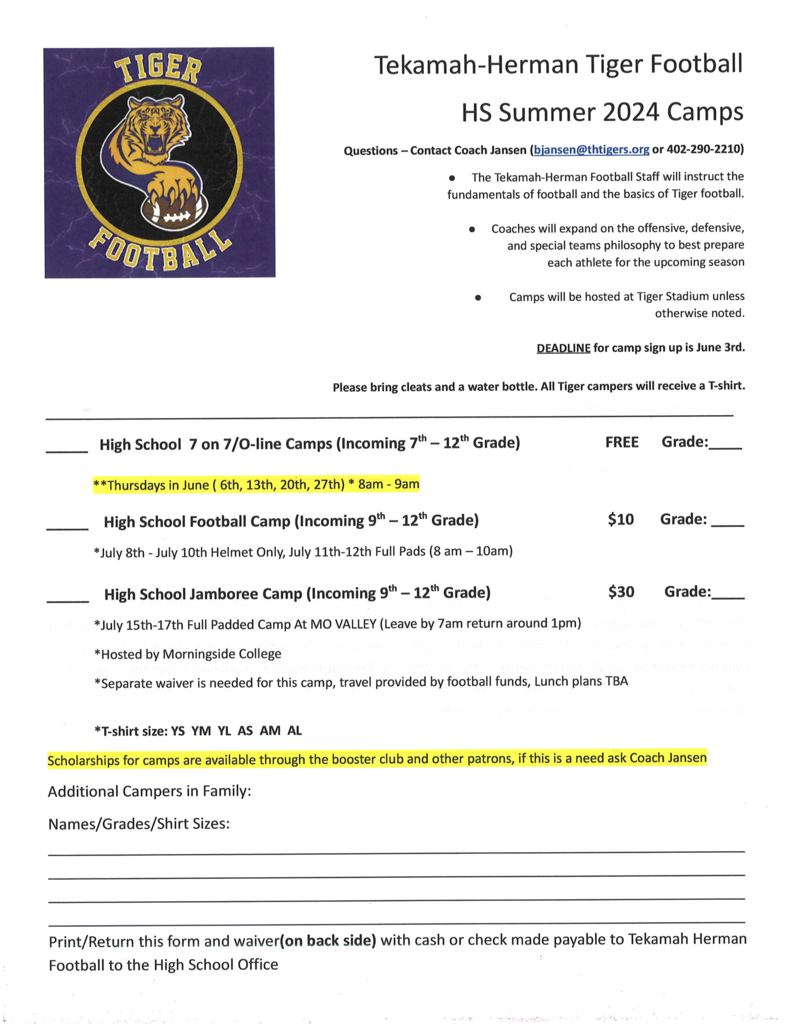 TIGER
FOOTBALL

Tekamah-Herman Tiger Football

HS Summer 2024 Camps

Questions – Contact Coach Jansen (bjansen@thtigers.org or 402-290-2210)

• The Tekamah-Herman Football Staff will instruct the fundamentals of football and the basics of Tiger football.

• Coaches will expand on the offensive, defensive, and special teams philosophy to best prepare each athlete for the upcoming season

• Camps will be hosted at Tiger Stadium unless otherwise noted.

DEADLINE for camp sign up is June 3rd.

Please bring cleats and a water bottle. All Tiger campers will receive a T-shirt.

_____ High School 7 on 7/O-line Camps (Incoming $7^{th}$ – $12^{th}$ Grade) FREE Grade:____

**Thursdays in June ( 6th, 13th, 20th, 27th) * 8am - 9am

_____ High School Football Camp (Incoming $9^{th}$ – $12^{th}$ Grade) $10 Grade: ____

*July 8th - July 10th Helmet Only, July 11th-12th Full Pads (8 am – 10am)

_____ High School Jamboree Camp (Incoming $9^{th}$ – $12^{th}$ Grade) $30 Grade:____

*July 15th-17th Full Padded Camp At MO VALLEY (Leave by 7am return around 1pm)

*Hosted by Morningside College

*Separate waiver is needed for this camp, travel provided by football funds, Lunch plans TBA

*T-shirt size: YS YM YL AS AM AL

Scholarships for camps are available through the booster club and other patrons, if this is a need ask Coach Jansen

Additional Campers in Family:

Names/Grades/Shirt Sizes:

Print/Return this form and waiver(on back side) with cash or check made payable to Tekamah Herman Football to the High School Office